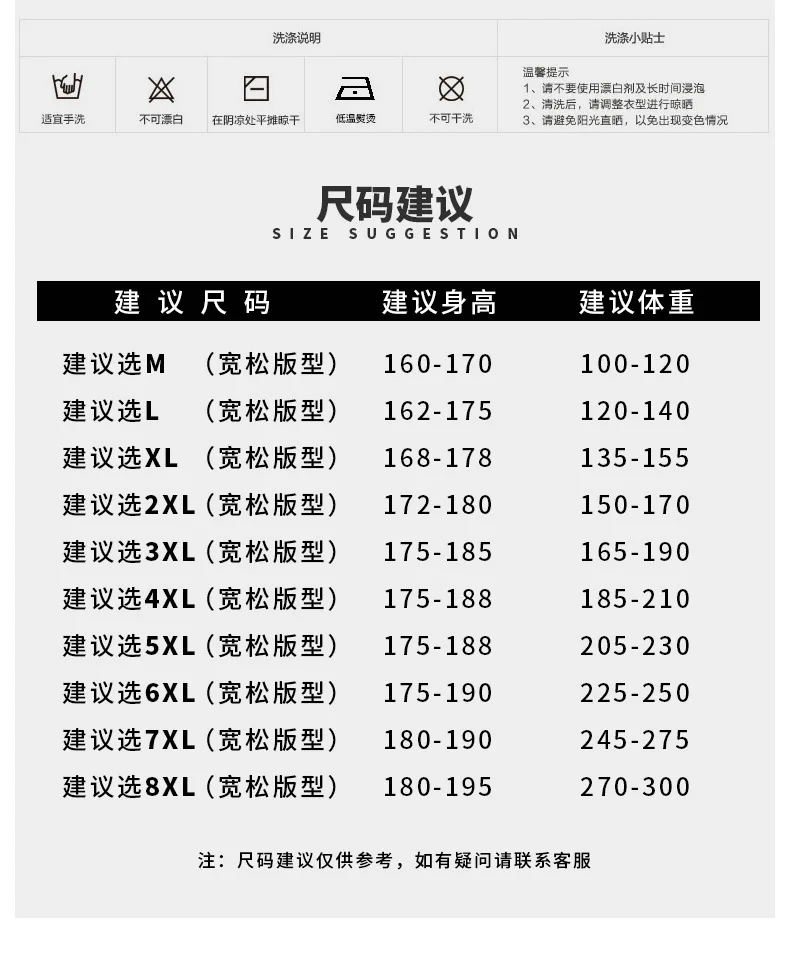 洗涤说明

适宜手洗
不可漂白
在阴凉处平摊晾干
低温熨烫
不可干洗

洗涤小贴士

温馨提示
1、请不要使用漂白剂及长时间浸泡
2、清洗后，请调整衣型进行晾晒
3、请避免阳光直晒，以免出现变色情况

尺码建议
SIZE SUGGESTION

| 建议尺码 | 建议身高 | 建议体重 |
|---|---|---|
| 建议选M （宽松版型） | 160-170 | 100-120 |
| 建议选L （宽松版型） | 162-175 | 120-140 |
| 建议选XL （宽松版型） | 168-178 | 135-155 |
| 建议选2XL（宽松版型） | 172-180 | 150-170 |
| 建议选3XL（宽松版型） | 175-185 | 165-190 |
| 建议选4XL（宽松版型） | 175-188 | 185-210 |
| 建议选5XL（宽松版型） | 175-188 | 205-230 |
| 建议选6XL（宽松版型） | 175-190 | 225-250 |
| 建议选7XL（宽松版型） | 180-190 | 245-275 |
| 建议选8XL（宽松版型） | 180-195 | 270-300 |

注：尺码建议仅供参考，如有疑问请联系客服